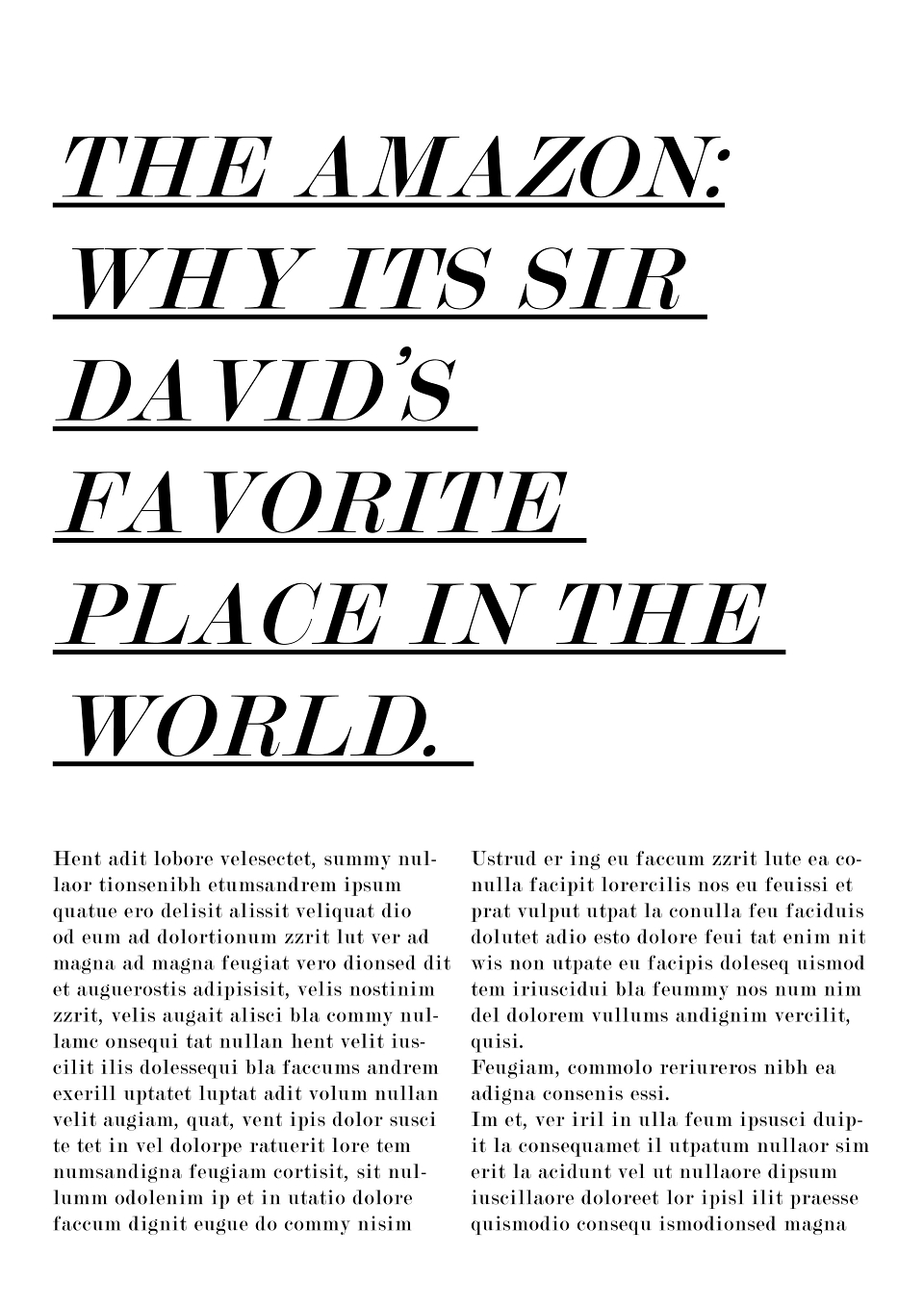 THE AMAZON: WHY ITS SIR DAVID'S FAVORITE PLACE IN THE WORLD.

Hent adit lobore velesectet, summy nullaor tionsenibh etumsandrem ipsum quatue ero delisit alissit veliquat dio od eum ad dolortionum zzrit lut ver ad magna ad magna feugiat vero dionsed dit et auguerostis adipisisit, velis nostinim zzrit, velis augait alisci bla commy nullamc onsequi tat nullan hent velit iuscilit ilis dolessequi bla faccums andrem exerill uptatet luptat adit volum nullan velit augiam, quat, vent ipis dolor susci te tet in vel dolorpe ratuerit lore tem numsandigna feugiam cortisit, sit nullumm odolenim ip et in utatio dolore faccum dignit eugue do commy nisim

Ustrud er ing eu faccum zzrit lute ea conulla facipit lorercilis nos eu feuissi et prat vulput utpat la conulla feu faciduis dolutet adio esto dolore feui tat enim nit wis non utpate eu facipis doleseq uismod tem iriuscidui bla feummy nos num nim del dolorem vullums andignim vercilit, quisi.
Feugiam, commolo reriureros nibh ea adigna consenis essi.
Im et, ver iril in ulla feum ipsusci duipit la consequamet il utpatum nullaor sim erit la acidunt vel ut nullaore dipsum iuscillaore doloreet lor ipisl ilit praesse quismodio consequ ismodionsed magna